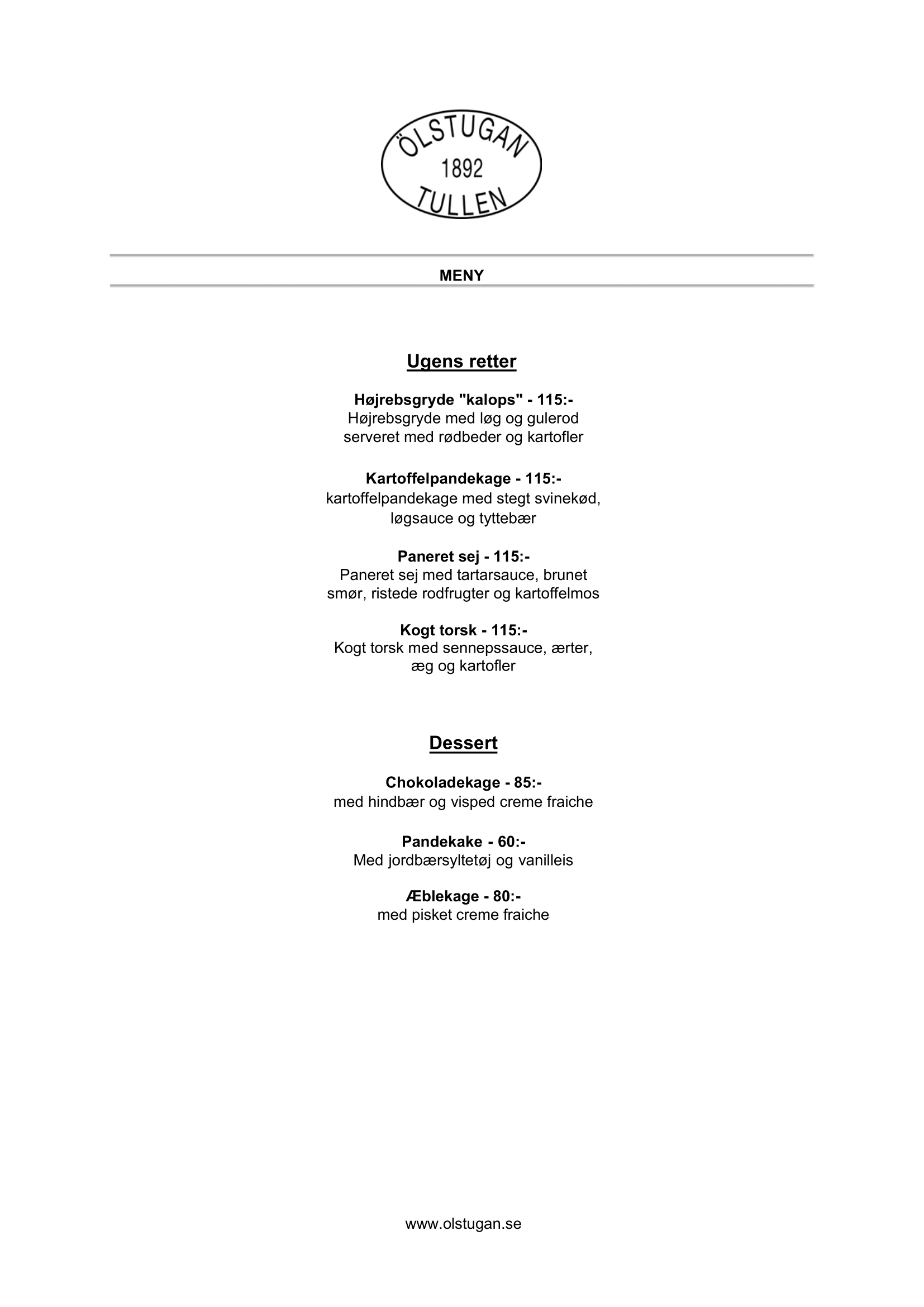 ÖLSTUGAN
1892
TULLEN

MENY

Ugens retter

Højrebsgryde "kalops" - 115:-
Højrebsgryde med løg og gulerod serveret med rødbeder og kartofler

Kartoffelpandekage - 115:-
kartoffelpandekage med stegt svinekød, løgsauce og tyttebær

Paneret sej - 115:-
Paneret sej med tartarsauce, brunet smør, ristede rodfrugter og kartoffelmos

Kogt torsk - 115:-
Kogt torsk med sennepssauce, ærter, æg og kartofler

Dessert

Chokoladekage - 85:-
med hindbær og visped creme fraiche

Pandekake - 60:-
Med jordbærsyltetøj og vanilleis

Æblekage - 80:-
med pisket creme fraiche

www.olstugan.se